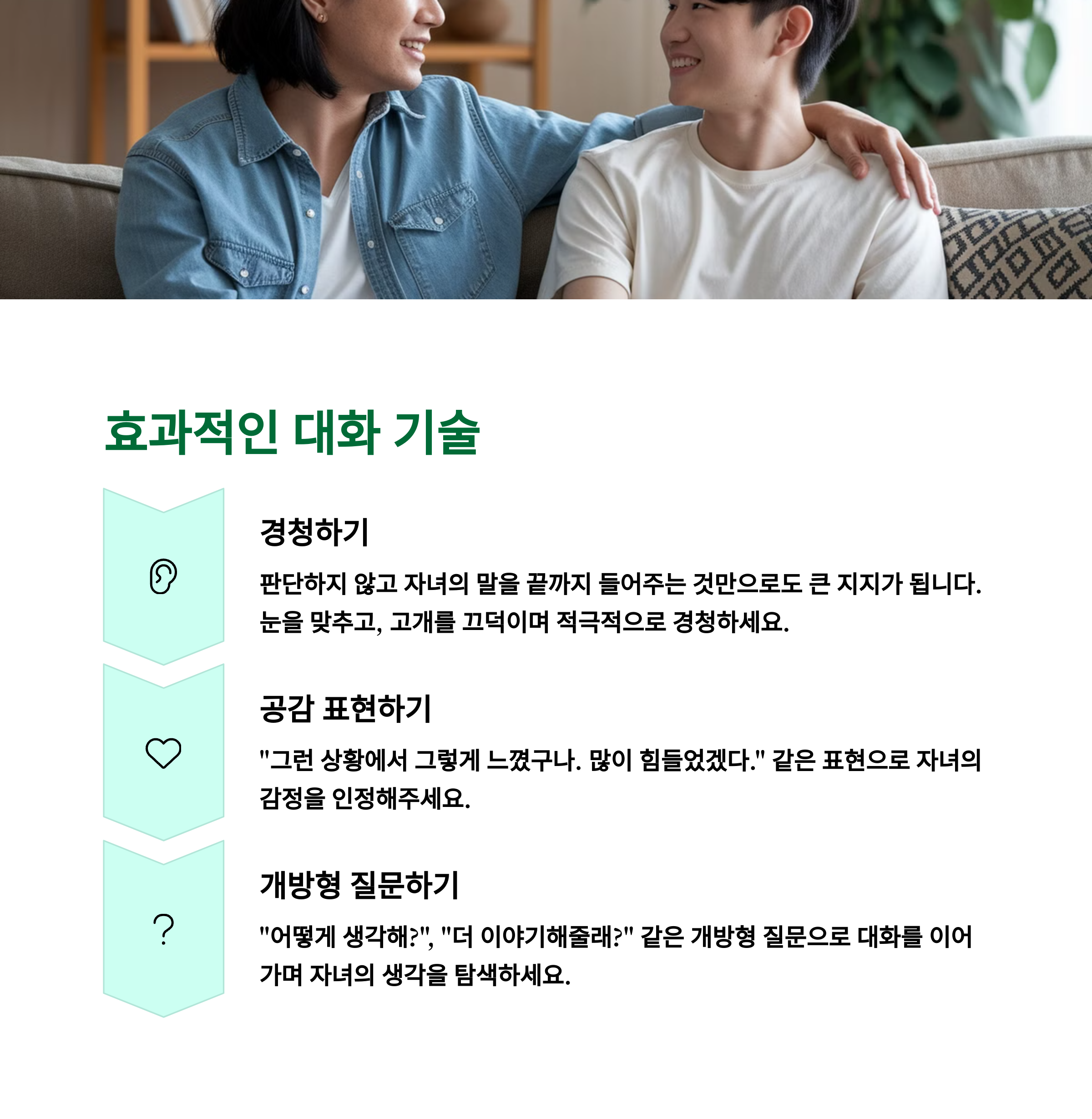 효과적인 대화 기술

경청하기

판단하지 않고 자녀의 말을 끝까지 들어주는 것만으로도 큰 지지가 됩니다. 눈을 맞추고, 고개를 끄덕이며 적극적으로 경청하세요.

공감 표현하기

"그런 상황에서 그렇게 느꼈구나. 많이 힘들었겠다." 같은 표현으로 자녀의 감정을 인정해주세요.

개방형 질문하기

"어떻게 생각해?", "더 이야기해줄래?" 같은 개방형 질문으로 대화를 이어가며 자녀의 생각을 탐색하세요.